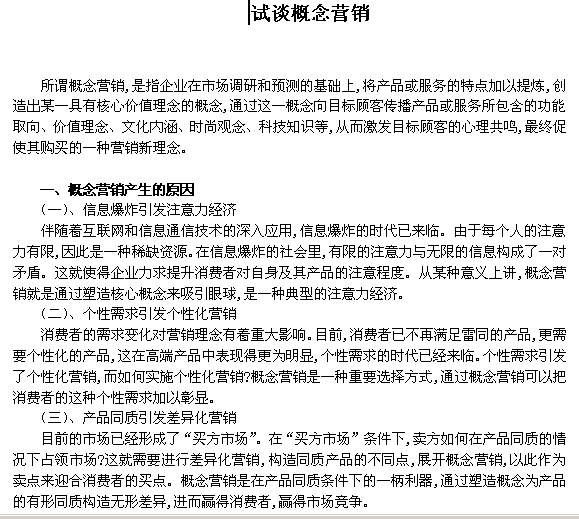 试谈概念营销

所谓概念营销，是指企业在市场调研和预测的基础上，将产品或服务的特点加以提炼，创造出某一具有核心价值理念的概念，通过这一概念向目标顾客传播产品或服务所包含的功能取向、价值理念、文化内涵、时尚观念、科技知识等，从而激发目标顾客的心理共鸣，最终促使其购买的一种营销新理念。

一、概念营销产生的原因

（一）、信息爆炸引发注意力经济

伴随着互联网和信息通信技术的深入应用，信息爆炸的时代已来临。由于每个人的注意力有限，因此是一种稀缺资源。在信息爆炸的社会里，有限的注意力与无限的信息构成了一对矛盾。这就使得企业力求提升消费者对自身及其产品的注意程度。从某种意义上讲，概念营销就是通过塑造核心概念来吸引眼球，是一种典型的注意力经济。

（二）、个性需求引发个性化营销

消费者的需求变化对营销理念有着重大影响。目前，消费者已不再满足雷同的产品，更需要个性化的产品，这在高端产品中表现得更为明显，个性需求的时代已经来临。个性需求引发了个性化营销，而如何实施个性化营销？概念营销是一种重要选择方式，通过概念营销可以把消费者的这种个性需求加以彰显。

（三）、产品同质引发差异化营销

目前的市场已经形成了“买方市场”。在“买方市场”条件下，卖方如何在产品同质的情况下占领市场？这就需要进行差异化营销，构造同质产品的不同点，展开概念营销，以此作为卖点来迎合消费者的买点。概念营销是在产品同质条件下的一柄利器，通过塑造概念为产品的有形同质构造无形差异，进而赢得消费者，赢得市场竞争。